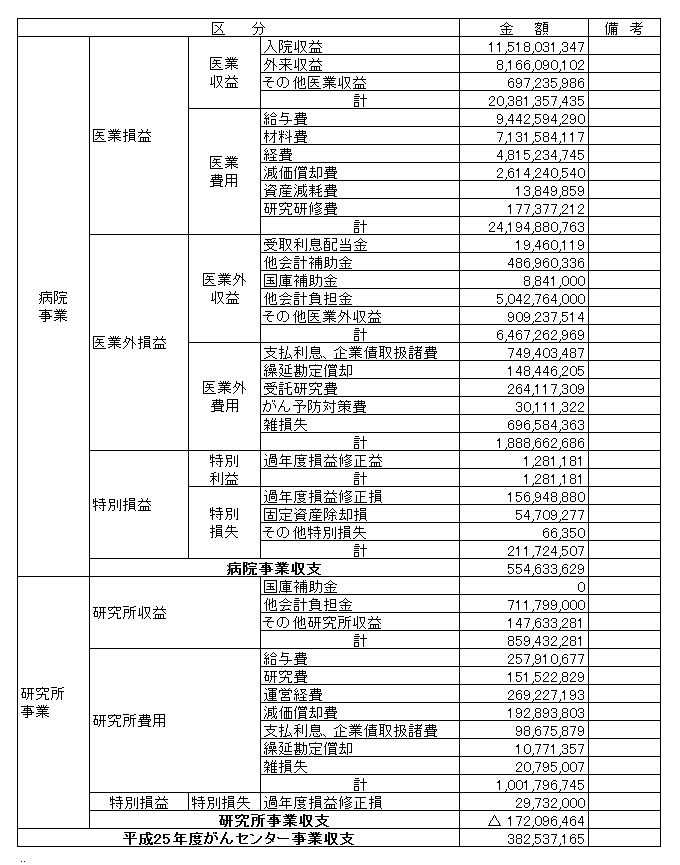 | 区　分 | | | | 金　額 | 備　考 |
|---|---|---|---|---|---|
| 病院事業 | 医業損益 | 医業収益 | 入院収益 | 11,518,031,347 | |
| | | | 外来収益 | 8,166,090,102 | |
| | | | その他医業収益 | 697,235,986 | |
| | | | 計 | 20,381,357,435 | |
| | | 医業費用 | 給与費 | 9,442,594,290 | |
| | | | 材料費 | 7,131,584,117 | |
| | | | 経費 | 4,815,234,745 | |
| | | | 減価償却費 | 2,614,240,540 | |
| | | | 資産減耗費 | 13,849,859 | |
| | | | 研究研修費 | 177,377,212 | |
| | | | 計 | 24,194,880,763 | |
| | 医業外損益 | 医業外収益 | 受取利息配当金 | 19,460,119 | |
| | | | 他会計補助金 | 486,960,336 | |
| | | | 国庫補助金 | 8,841,000 | |
| | | | 他会計負担金 | 5,042,764,000 | |
| | | | その他医業外収益 | 909,237,514 | |
| | | | 計 | 6,467,262,969 | |
| | | 医業外費用 | 支払利息、企業債取扱諸費 | 749,403,487 | |
| | | | 繰延勘定償却 | 148,446,205 | |
| | | | 受託研究費 | 264,117,309 | |
| | | | がん予防対策費 | 30,111,322 | |
| | | | 雑損失 | 696,584,363 | |
| | | | 計 | 1,888,662,686 | |
| | 特別損益 | 特別利益 | 過年度損益修正益 | 1,281,181 | |
| | | | 計 | 1,281,181 | |
| | | 特別損失 | 過年度損益修正損 | 156,948,880 | |
| | | | 固定資産除却損 | 54,709,277 | |
| | | | その他特別損失 | 66,350 | |
| | | | 計 | 211,724,507 | |
| | 病院事業収支 | | | 554,633,629 | |
| 研究所事業 | 研究所収益 | | 国庫補助金 | 0 | |
| | | | 他会計負担金 | 711,799,000 | |
| | | | その他研究所収益 | 147,633,281 | |
| | | | 計 | 859,432,281 | |
| | 研究所費用 | | 給与費 | 257,910,677 | |
| | | | 研究費 | 151,522,829 | |
| | | | 運営経費 | 269,227,193 | |
| | | | 減価償却費 | 192,893,803 | |
| | | | 支払利息、企業債取扱諸費 | 98,675,879 | |
| | | | 繰延勘定償却 | 10,771,357 | |
| | | | 雑損失 | 20,795,007 | |
| | | | 計 | 1,001,796,745 | |
| | 特別損益 | 特別損失 | 過年度損益修正損 | 29,732,000 | |
| | 研究所事業収支 | | | △ 172,096,464 | |
| 平成25年度がんセンター事業収支 | | | | 382,537,165 | |